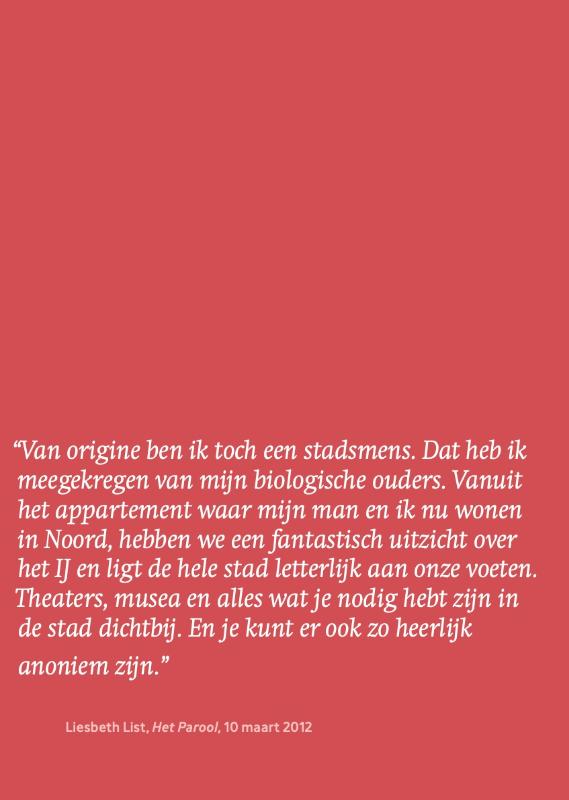 “Van origine ben ik toch een stadsmens. Dat heb ik meegekregen van mijn biologische ouders. Vanuit het appartement waar mijn man en ik nu wonen in Noord, hebben we een fantastisch uitzicht over het IJ en ligt de hele stad letterlijk aan onze voeten. Theaters, musea en alles wat je nodig hebt zijn in de stad dichtbij. En je kunt er ook zo heerlijk anoniem zijn.”

Liesbeth List, Het Parool, 10 maart 2012